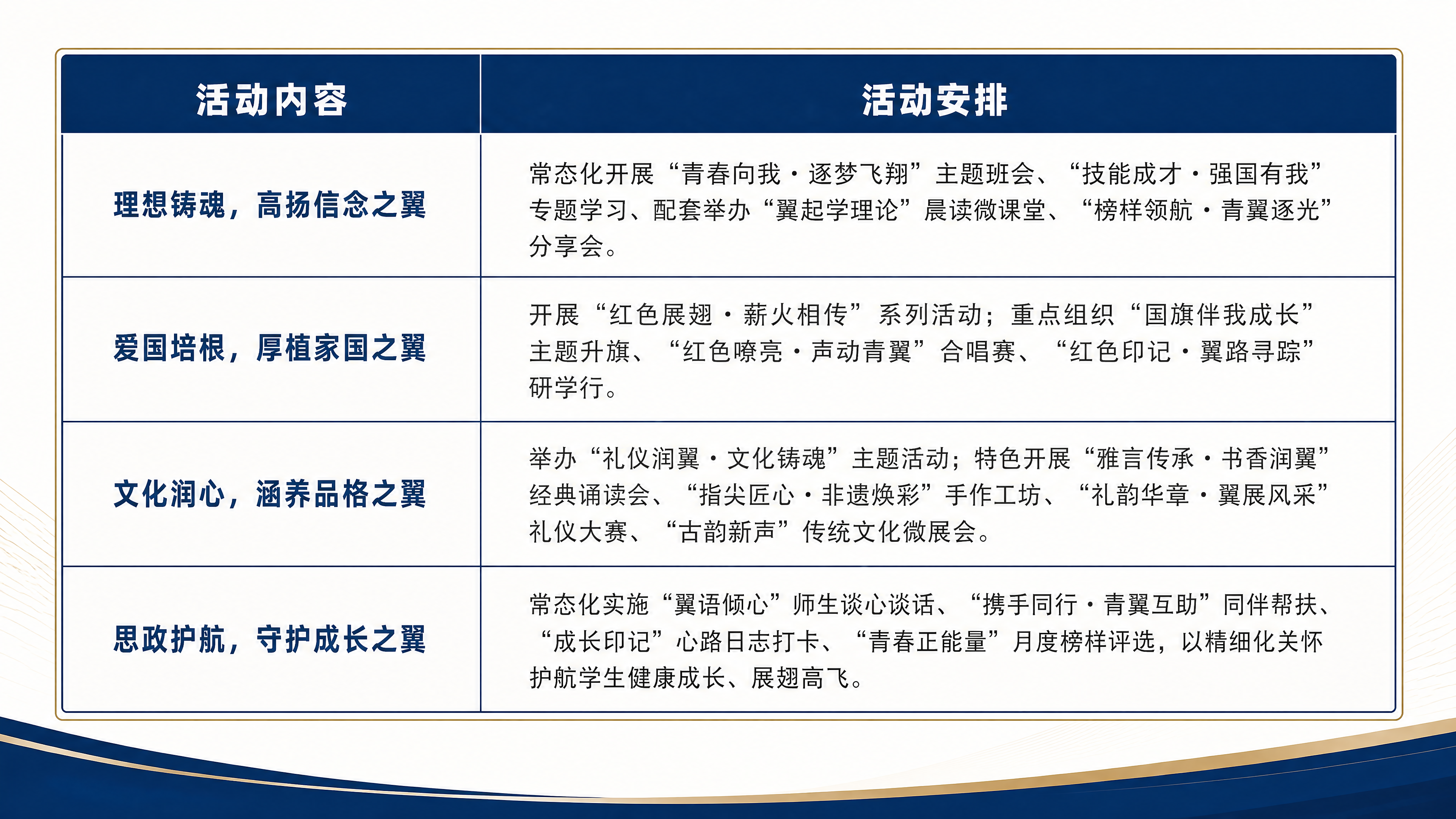 | 活动内容 | 活动安排 |
|---|---|
| 理想铸魂，高扬信念之翼 | 常态化开展“青春向我·逐梦飞翔”主题班会、“技能成才·强国有我”专题学习、配套举办“翼起学理论”晨读微课堂、“榜样领航·青翼逐光”分享会。 |
| 爱国培根，厚植家国之翼 | 开展“红色展翅·薪火相传”系列活动；重点组织“国旗伴我成长”主题升旗、“红色嘹亮·声动青翼”合唱赛、“红色印记·翼路寻踪”研学行。 |
| 文化润心，涵养品格之翼 | 举办“礼仪润翼·文化铸魂”主题活动；特色开展“雅言传承·书香润翼”经典诵读会、“指尖匠心·非遗焕彩”手作工坊、“礼韵华章·翼展风采”礼仪大赛、“古韵新声”传统文化微展会。 |
| 思政护航，守护成长之翼 | 常态化实施“翼语倾心”师生谈心谈话、“携手同行·青翼互助”同伴帮扶、“成长印记”心路日志打卡、“青春正能量”月度榜样评选，以精细化关怀护航学生健康成长、展翅高飞。 |